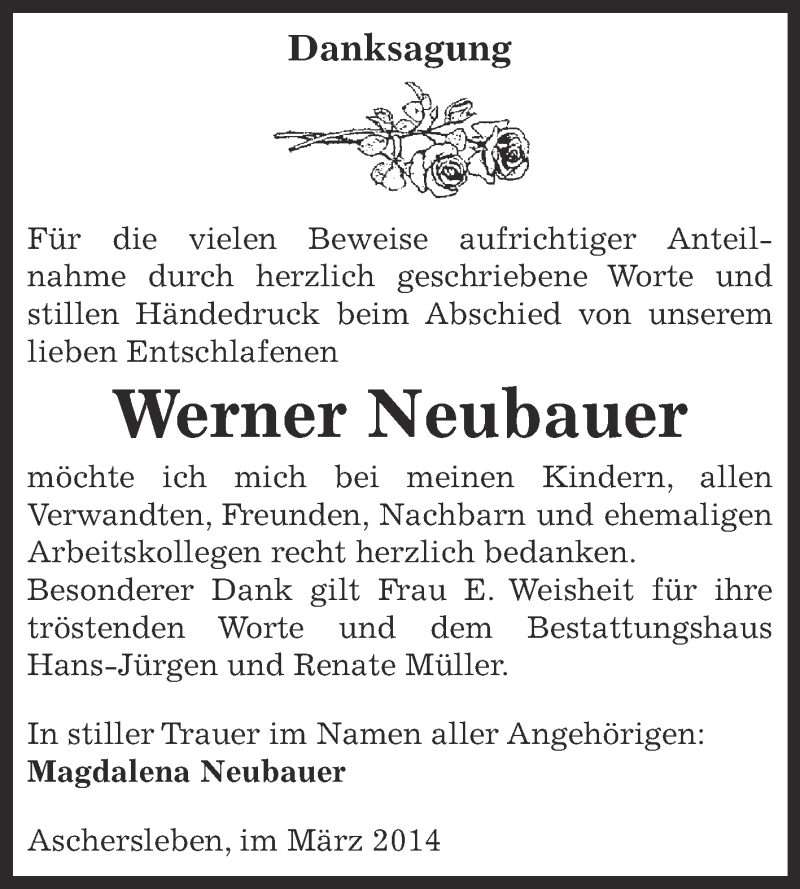 Danksagung

Für die vielen Beweise aufrichtiger Anteilnahme durch herzlich geschriebene Worte und stillen Händedruck beim Abschied von unserem lieben Entschlafenen

Werner Neubauer

möchte ich mich bei meinen Kindern, allen Verwandten, Freunden, Nachbarn und ehemaligen Arbeitskollegen recht herzlich bedanken.
Besonderer Dank gilt Frau E. Weisheit für ihre tröstenden Worte und dem Bestattungshaus Hans-Jürgen und Renate Müller.

In stiller Trauer im Namen aller Angehörigen:
Magdalena Neubauer

Aschersleben, im März 2014